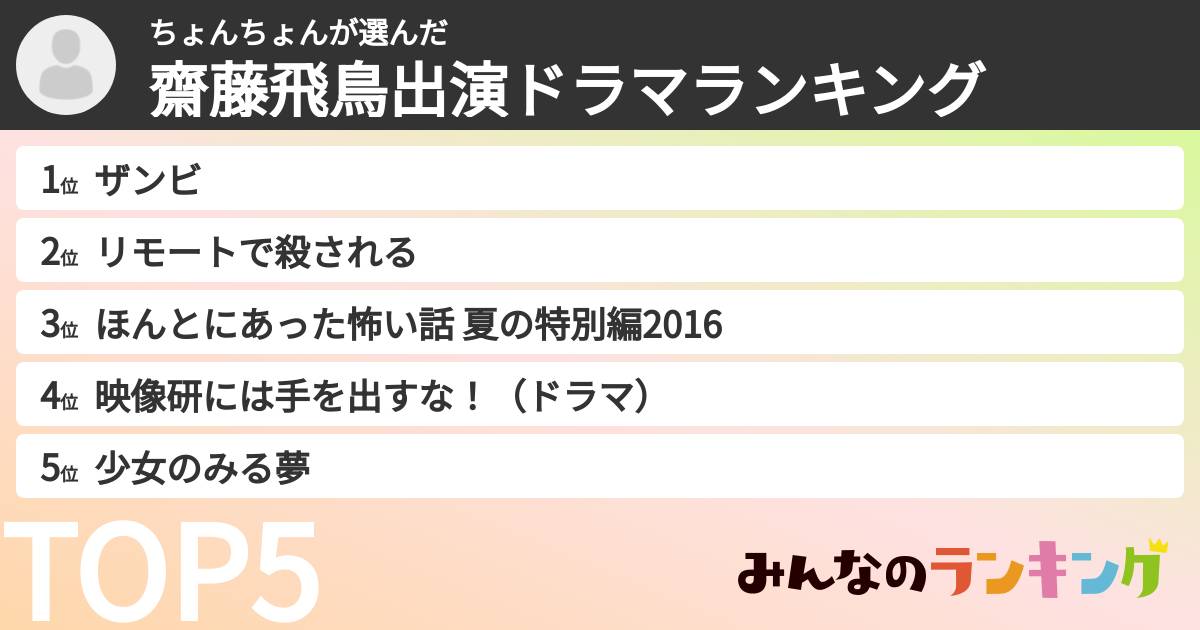 ちょんちょんが選んだ
齋藤飛鳥出演ドラマランキング

1位 ザンビ

2位 リモートで殺される

3位 ほんとにあった怖い話 夏の特別編2016

4位 映像研には手を出すな！（ドラマ）

5位 少女のみる夢

TOP5

みんなのランキング